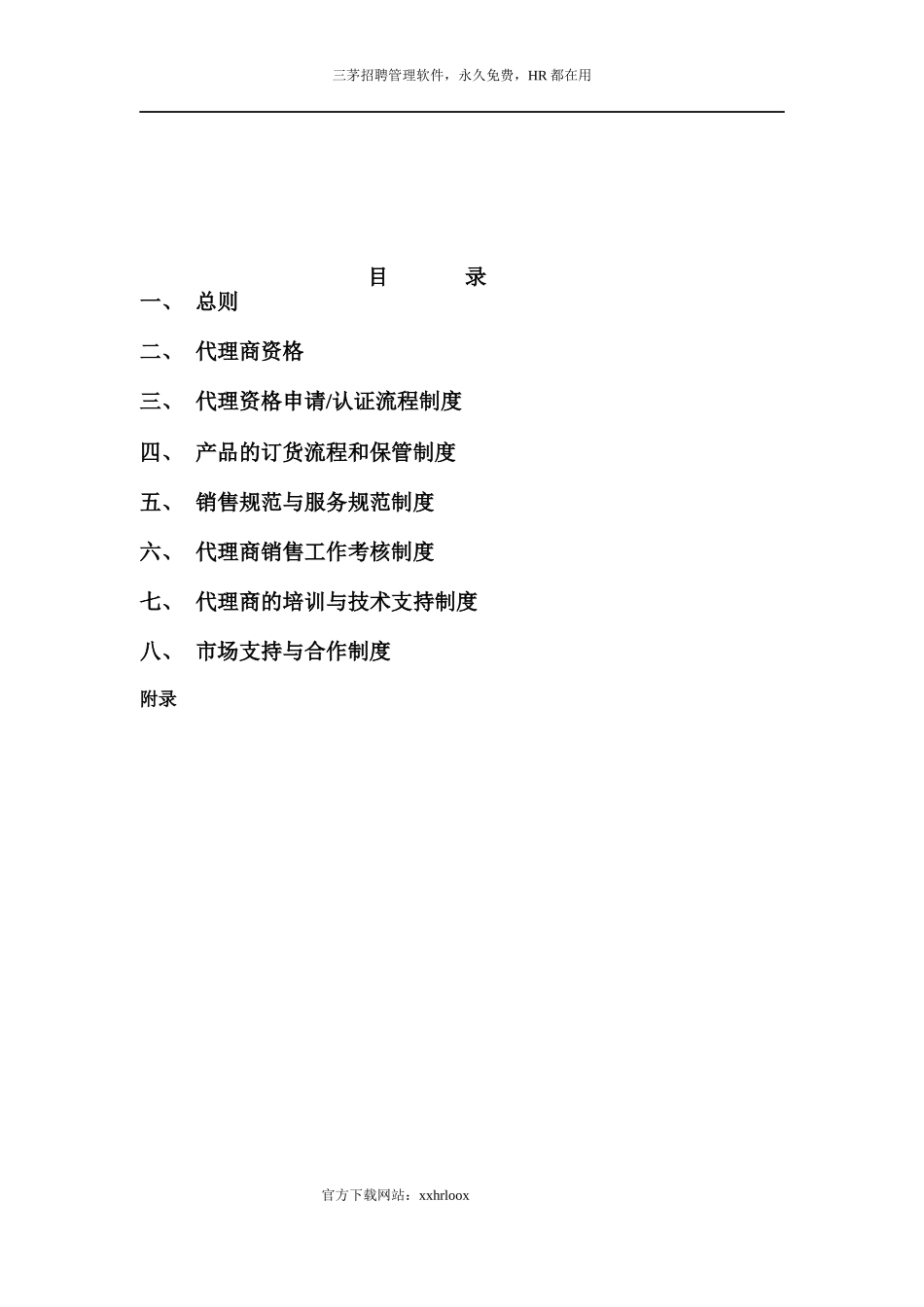 三茅招聘管理软件，永久免费，HR 都在用

目　　录

一、　总则

二、　代理商资格

三、　代理资格申请/认证流程制度

四、　产品的订货流程和保管制度

五、　销售规范与服务规范制度

六、　代理商销售工作考核制度

七、　代理商的培训与技术支持制度

八、　市场支持与合作制度

附录

官方下载网站：xxhrloox